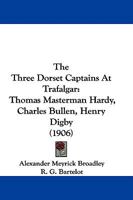 The
Three Dorset Captains At Trafalgar:
Thomas Masterman Hardy, Charles Bullen, Henry Digby
(1906)

Alexander Meyrick Broadley
R. G. Bartelot